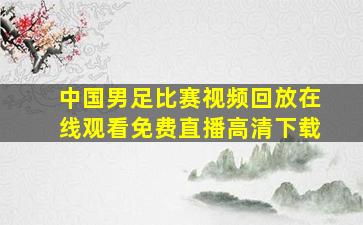 中国男足比赛视频回放在线观看免费直播高清下载